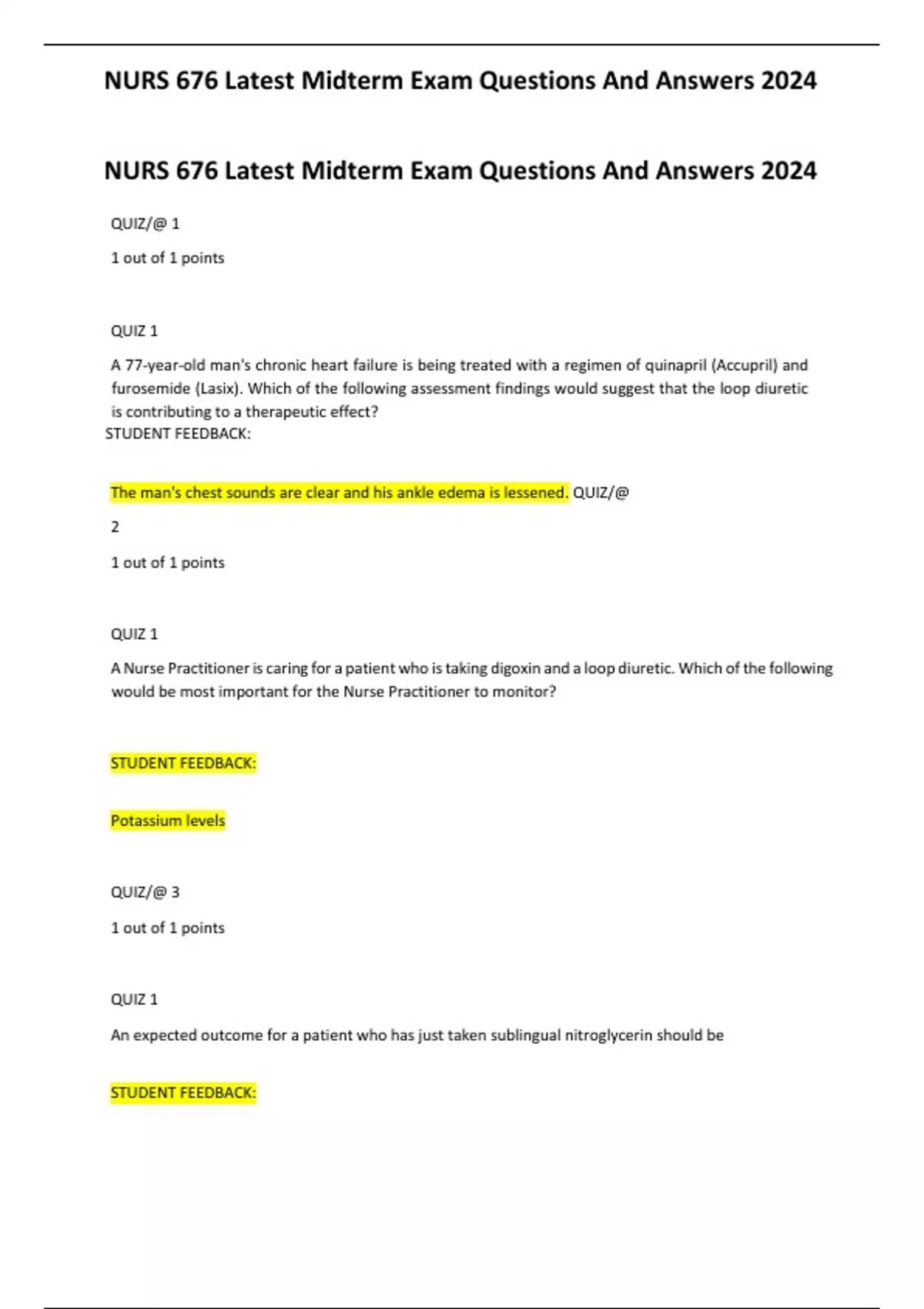 NURS 676 Latest Midterm Exam Questions And Answers 2024

NURS 676 Latest Midterm Exam Questions And Answers 2024

QUIZ/@ 1

1 out of 1 points

QUIZ 1

A 77-year-old man's chronic heart failure is being treated with a regimen of quinapril (Accupril) and furosemide (Lasix). Which of the following assessment findings would suggest that the loop diuretic is contributing to a therapeutic effect?
STUDENT FEEDBACK:

The man's chest sounds are clear and his ankle edema is lessened. QUIZ/@

2

1 out of 1 points

QUIZ 1

A Nurse Practitioner is caring for a patient who is taking digoxin and a loop diuretic. Which of the following would be most important for the Nurse Practitioner to monitor?

STUDENT FEEDBACK:

Potassium levels

QUIZ/@ 3

1 out of 1 points

QUIZ 1

An expected outcome for a patient who has just taken sublingual nitroglycerin should be

STUDENT FEEDBACK: